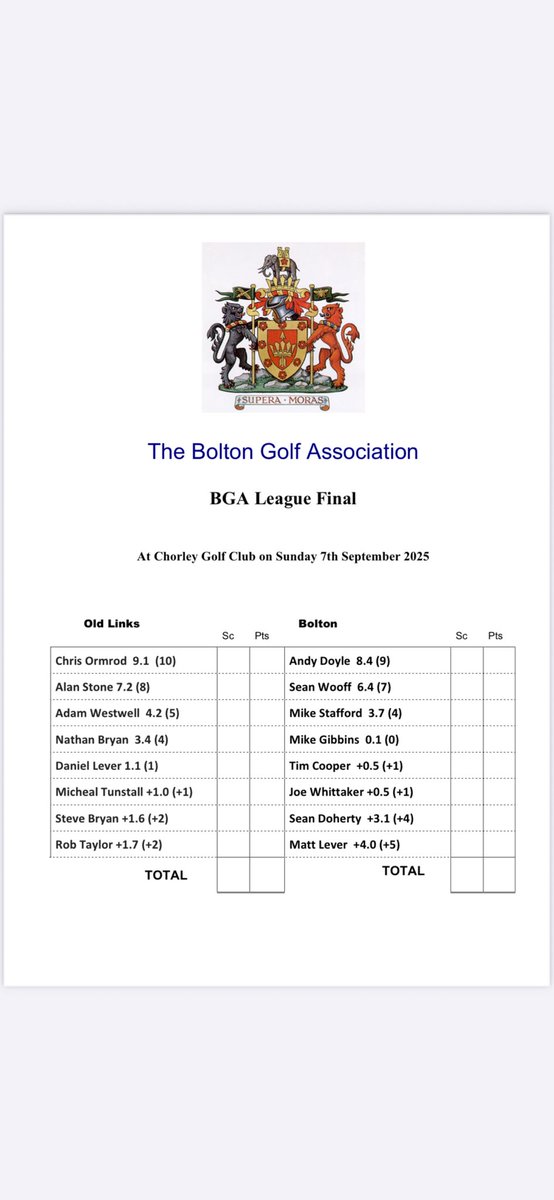 SUPERA · MORAS

The Bolton Golf Association

BGA League Final

At Chorley Golf Club on Sunday 7th September 2025

| Old Links | Sc | Pts | Bolton | Sc | Pts |
|---|---|---|---|---|---|
| Chris Ormrod 9.1 (10) | | | Andy Doyle 8.4 (9) | | |
| Alan Stone 7.2 (8) | | | Sean Wooff 6.4 (7) | | |
| Adam Westwell 4.2 (5) | | | Mike Stafford 3.7 (4) | | |
| Nathan Bryan 3.4 (4) | | | Mike Gibbins 0.1 (0) | | |
| Daniel Lever 1.1 (1) | | | Tim Cooper +0.5 (+1) | | |
| Micheal Tunstall +1.0 (+1) | | | Joe Whittaker +0.5 (+1) | | |
| Steve Bryan +1.6 (+2) | | | Sean Doherty +3.1 (+4) | | |
| Rob Taylor +1.7 (+2) | | | Matt Lever +4.0 (+5) | | |
| TOTAL | | | TOTAL | | |